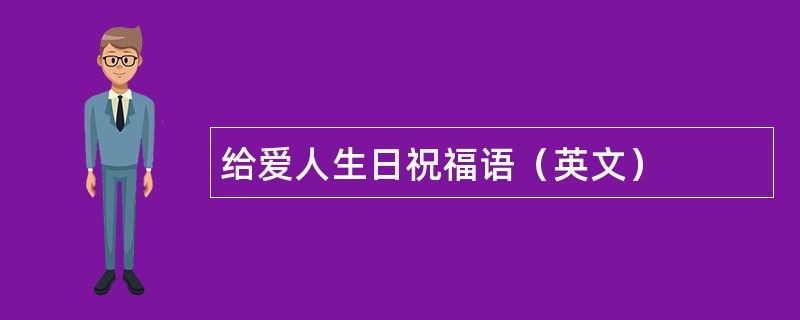 给爱人生日祝福语（英文）